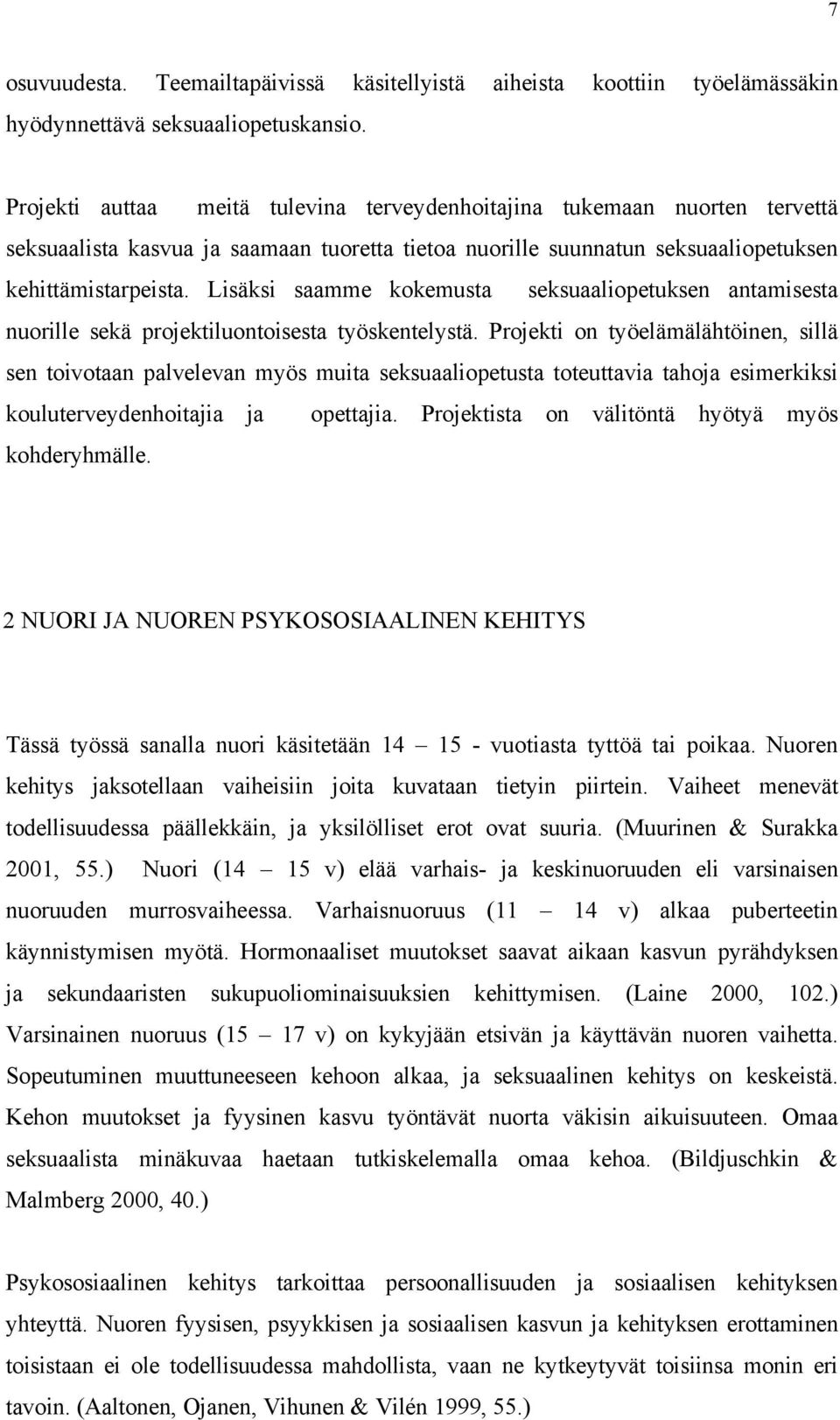 7

osuvuudesta. Teemailtapäivissä käsitellyistä aiheista koottiin työelämässäkin hyödynnettävä seksuaaliopetuskansio.

Projekti auttaa meitä tulevina terveydenhoitajina tukemaan nuorten tervettä seksuaalista kasvua ja saamaan tuoretta tietoa nuorille suunnatun seksuaaliopetuksen kehittämistarpeista. Lisäksi saamme kokemusta seksuaaliopetuksen antamisesta nuorille sekä projektiluontoisesta työskentelystä. Projekti on työelämälähtöinen, sillä sen toivotaan palvelevan myös muita seksuaaliopetusta toteuttavia tahoja esimerkiksi kouluterveydenhoitajia ja opettajia. Projektista on välitöntä hyötyä myös kohderyhmälle.

2 NUORI JA NUOREN PSYKOSOSIAALINEN KEHITYS

Tässä työssä sanalla nuori käsitetään 14 – 15 - vuotiasta tyttöä tai poikaa. Nuoren kehitys jaksotellaan vaiheisiin joita kuvataan tietyin piirtein. Vaiheet menevät todellisuudessa päällekkäin, ja yksilölliset erot ovat suuria. (Muurinen & Surakka 2001, 55.) Nuori (14 – 15 v) elää varhais- ja keskinuoruuden eli varsinaisen nuoruuden murrosvaiheessa. Varhaisnuoruus (11 – 14 v) alkaa puberteetin käynnistymisen myötä. Hormonaaliset muutokset saavat aikaan kasvun pyrähdyksen ja sekundaaristen sukupuoliominaisuuksien kehittymisen. (Laine 2000, 102.) Varsinainen nuoruus (15 – 17 v) on kykyjään etsivän ja käyttävän nuoren vaihetta. Sopeutuminen muuttuneeseen kehoon alkaa, ja seksuaalinen kehitys on keskeistä. Kehon muutokset ja fyysinen kasvu työntävät nuorta väkisin aikuisuuteen. Omaa seksuaalista minäkuvaa haetaan tutkiskelemalla omaa kehoa. (Bildjuschkin & Malmberg 2000, 40.)

Psykososiaalinen kehitys tarkoittaa persoonallisuuden ja sosiaalisen kehityksen yhteyttä. Nuoren fyysisen, psyykkisen ja sosiaalisen kasvun ja kehityksen erottaminen toisistaan ei ole todellisuudessa mahdollista, vaan ne kytkeytyvät toisiinsa monin eri tavoin. (Aaltonen, Ojanen, Vihunen & Vilén 1999, 55.)